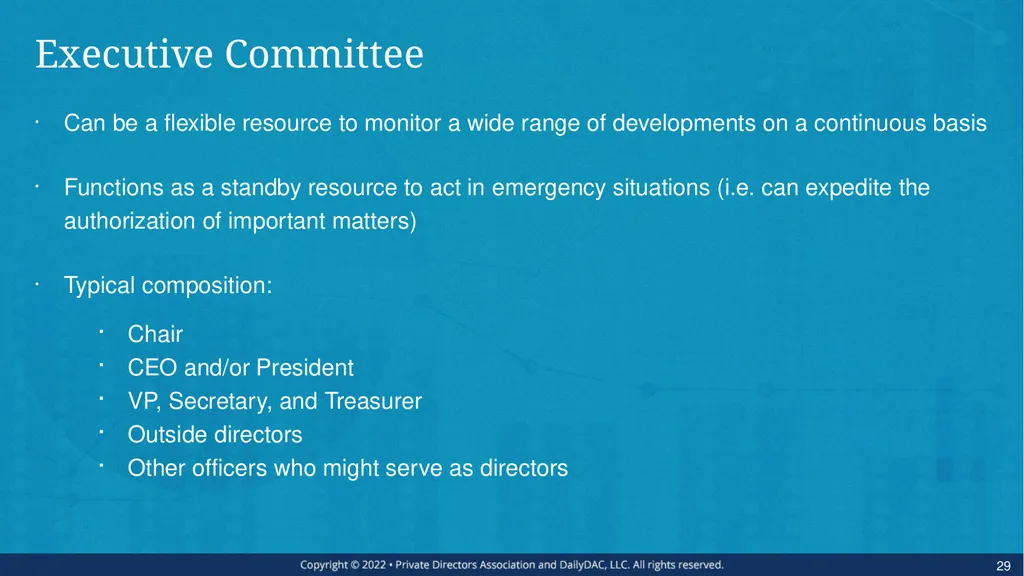 Executive Committee

· Can be a flexible resource to monitor a wide range of developments on a continuous basis

· Functions as a standby resource to act in emergency situations (i.e. can expedite the authorization of important matters)

· Typical composition:

· Chair
· CEO and/or President
· VP, Secretary, and Treasurer
· Outside directors
· Other officers who might serve as directors

Copyright © 2022 • Private Directors Association and DailyDAC, LLC. All rights reserved.

29